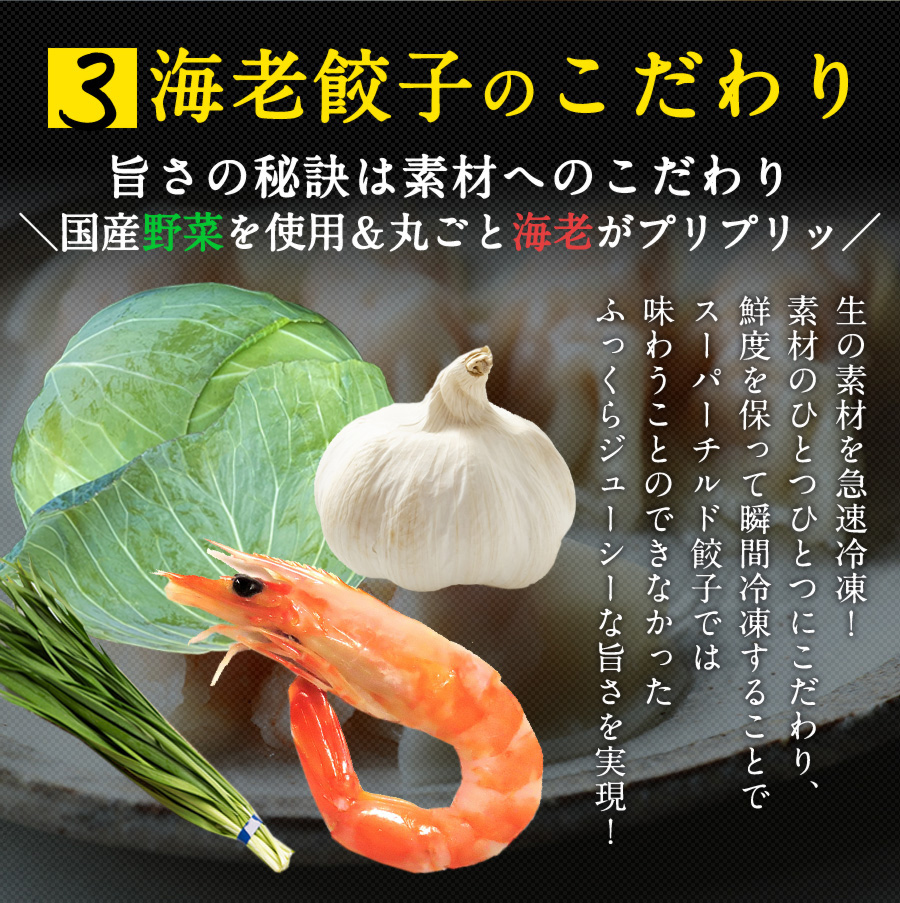 3 海老餃子のこだわり

旨さの秘訣は素材へのこだわり

＼国産野菜を使用＆丸ごと海老がプリプリッ／

生の素材を急速冷凍！
素材のひとつひとつにこだわり、
鮮度を保って瞬間冷凍することで
スーパーチルド餃子では
味わうことのできなかった
ふっくらジューシーな旨さを実現！